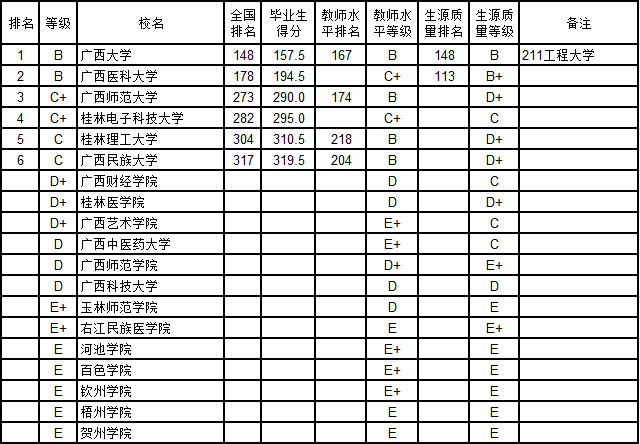 | 排名 | 等级 | 校名 | 全国排名 | 毕业生得分 | 教师水平排名 | 教师水平等级 | 生源质量排名 | 生源质量等级 | 备注 |
|---|---|---|---|---|---|---|---|---|---|
| 1 | B | 广西大学 | 148 | 157.5 | 167 | B | 148 | B | 211工程大学 |
| 2 | B | 广西医科大学 | 178 | 194.5 | | C+ | 113 | B+ | |
| 3 | C+ | 广西师范大学 | 273 | 290.0 | 174 | B | | D+ | |
| 4 | C+ | 桂林电子科技大学 | 282 | 295.0 | | C+ | | C | |
| 5 | C | 桂林理工大学 | 304 | 310.5 | 218 | B | | D+ | |
| 6 | C | 广西民族大学 | 317 | 319.5 | 204 | B | | D+ | |
| | D+ | 广西财经学院 | | | | D | | C | |
| | D+ | 桂林医学院 | | | | D | | D+ | |
| | D+ | 广西艺术学院 | | | | E+ | | C | |
| | D | 广西中医药大学 | | | | E+ | | C | |
| | D | 广西师范学院 | | | | D+ | | E+ | |
| | D | 广西科技大学 | | | | D | | D | |
| | E+ | 玉林师范学院 | | | | D | | E | |
| | E+ | 右江民族医学院 | | | | E | | E+ | |
| | E | 河池学院 | | | | E+ | | E | |
| | E | 百色学院 | | | | E+ | | E | |
| | E | 钦州学院 | | | | E+ | | E | |
| | E | 梧州学院 | | | | E | | E | |
| | E | 贺州学院 | | | | E | | E | |